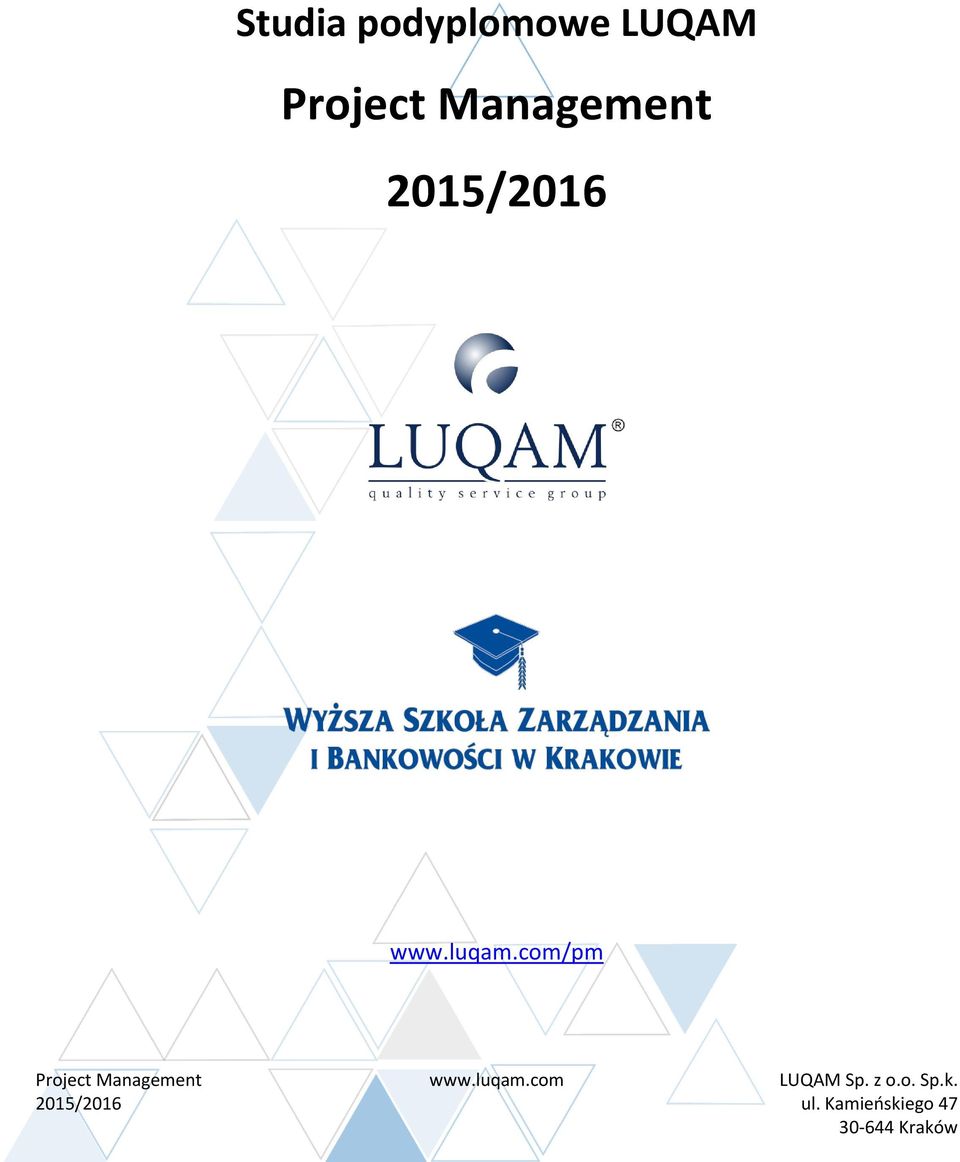 Studia podyplomowe LUQAM

Project Management

2015/2016

LUQAM®
quality service group

WYŻSZA SZKOŁA ZARZĄDZANIA
I BANKOWOŚCI W KRAKOWIE

www.luqam.com/pm

Project Management
2015/2016

www.luqam.com

LUQAM Sp. z o.o. Sp.k.
ul. Kamieńskiego 47
30-644 Kraków